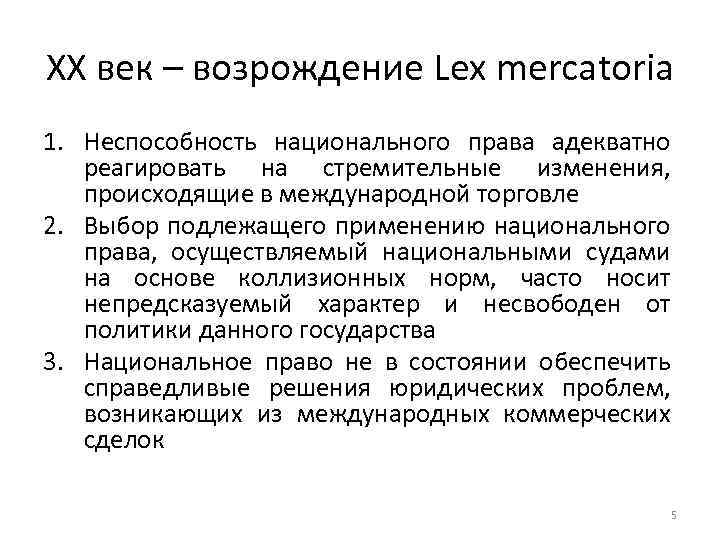 XX век – возрождение Lex mercatoria

1. Неспособность национального права адекватно реагировать на стремительные изменения, происходящие в международной торговле
2. Выбор подлежащего применению национального права, осуществляемый национальными судами на основе коллизионных норм, часто носит непредсказуемый характер и несвободен от политики данного государства
3. Национальное право не в состоянии обеспечить справедливые решения юридических проблем, возникающих из международных коммерческих сделок

5